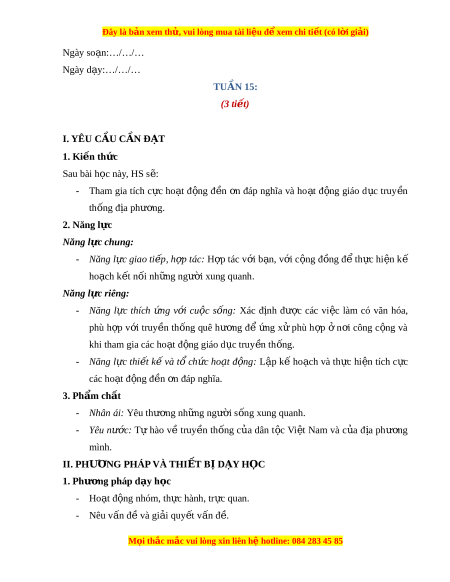 Đây là bản xem thử, vui lòng mua tài liệu để xem chi tiết (có lời giải)

Ngày soạn:…/…/…

Ngày dạy:…/…/…

TUẦN 15:

(3 tiết)

I. YÊU CẦU CẦN ĐẠT

1. Kiến thức

Sau bài học này, HS sẽ:

- Tham gia tích cực hoạt động đền ơn đáp nghĩa và hoạt động giáo dục truyền thống địa phương.

2. Năng lực

Năng lực chung:

- Năng lực giao tiếp, hợp tác: Hợp tác với bạn, với cộng đồng để thực hiện kế hoạch kết nối những người xung quanh.

Năng lực riêng:

- Năng lực thích ứng với cuộc sống: Xác định được các việc làm có văn hóa, phù hợp với truyền thống quê hương để ứng xử phù hợp ở nơi công cộng và khi tham gia các hoạt động giáo dục truyền thống.

- Năng lực thiết kế và tổ chức hoạt động: Lập kế hoạch và thực hiện tích cực các hoạt động đền ơn đáp nghĩa.

3. Phẩm chất

- Nhân ái: Yêu thương những người sống xung quanh.

- Yêu nước: Tự hào về truyền thống của dân tộc Việt Nam và của địa phương mình.

II. PHƯƠNG PHÁP VÀ THIẾT BỊ DẠY HỌC

1. Phương pháp dạy học

- Hoạt động nhóm, thực hành, trực quan.

- Nêu vấn đề và giải quyết vấn đề.

Mọi thắc mắc vui lòng xin liên hệ hotline: 084 283 45 85